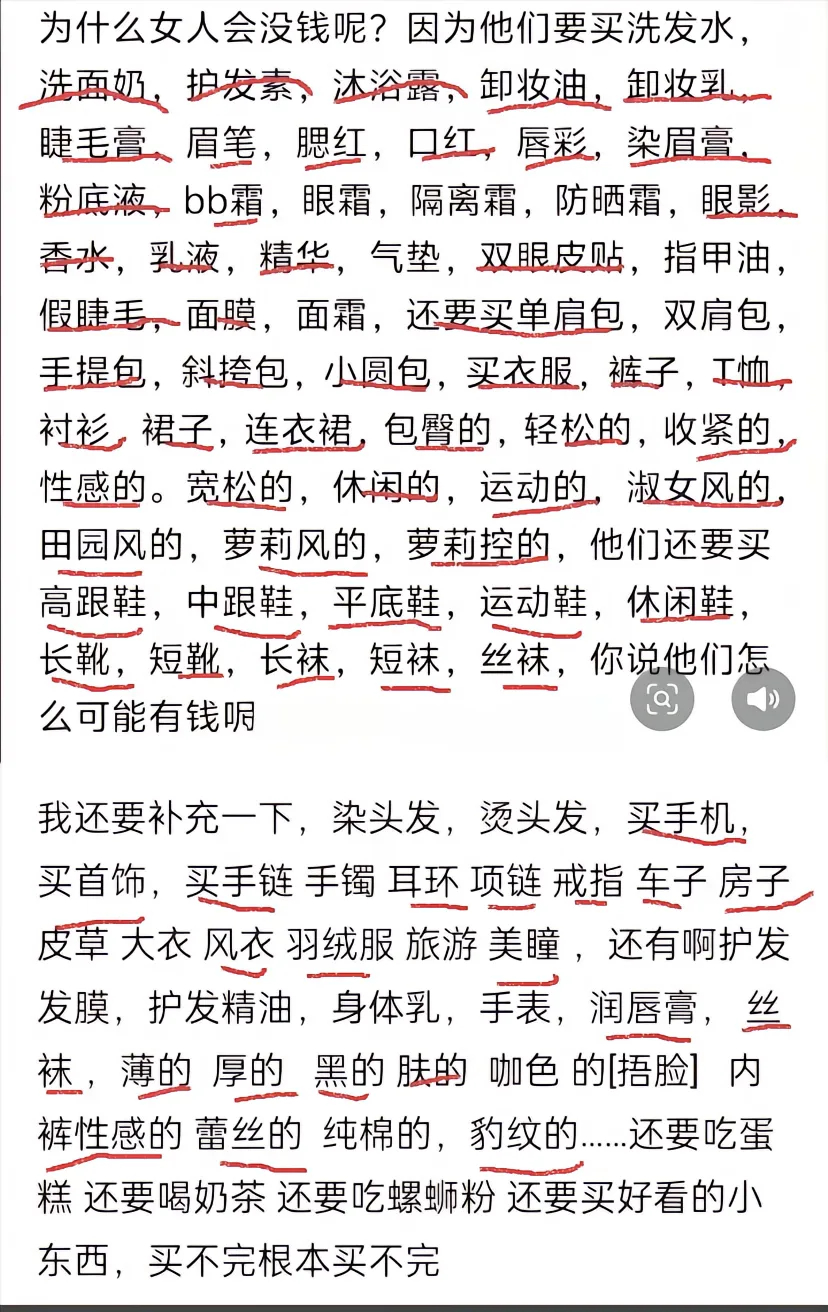 为什么女人会没钱呢？因为他们要买洗发水，洗面奶，护发素，沐浴露，卸妆油，卸妆乳，睫毛膏，眉笔，腮红，口红，唇彩，染眉膏，粉底液，bb霜，眼霜，隔离霜，防晒霜，眼影，香水，乳液，精华，气垫，双眼皮贴，指甲油，假睫毛，面膜，面霜，还要买单肩包，双肩包，手提包，斜挎包，小圆包，买衣服，裤子，T恤，衬衫，裙子，连衣裙，包臀的，轻松的，收紧的，性感的。宽松的，休闲的，运动的，淑女风的，田园风的，萝莉风的，萝莉控的，他们还要买高跟鞋，中跟鞋，平底鞋，运动鞋，休闲鞋，长靴，短靴，长袜，短袜，丝袜，你说他们怎么可能有钱呢

我还要补充一下，染头发，烫头发，买手机，买首饰，买手链 手镯 耳环 项链 戒指 车子 房子 皮草 大衣 风衣 羽绒服 旅游 美瞳，还有啊护发发膜，护发精油，身体乳，手表，润唇膏，丝袜，薄的 厚的 黑的 肤的 咖色 的[捂脸] 内裤性感的 蕾丝的 纯棉的，豹纹的……还要吃蛋糕 还要喝奶茶 还要吃螺蛳粉 还要买好看的小东西，买不完根本买不完